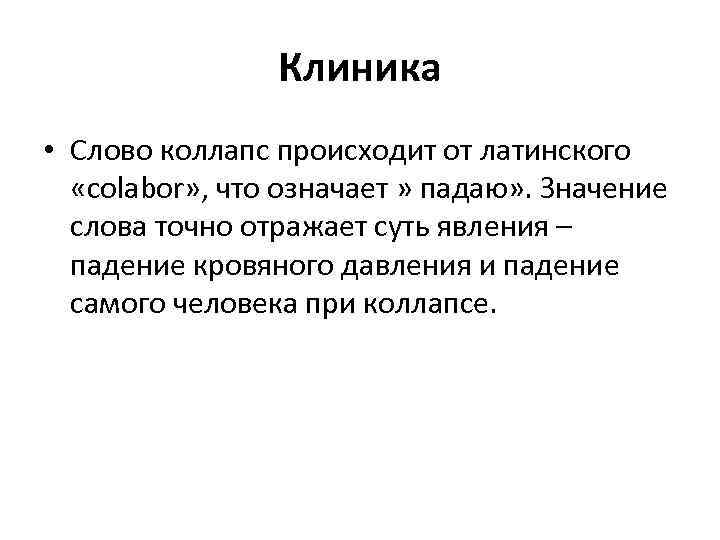 Клиника

• Слово коллапс происходит от латинского «colabor», что означает » падаю». Значение слова точно отражает суть явления – падение кровяного давления и падение самого человека при коллапсе.